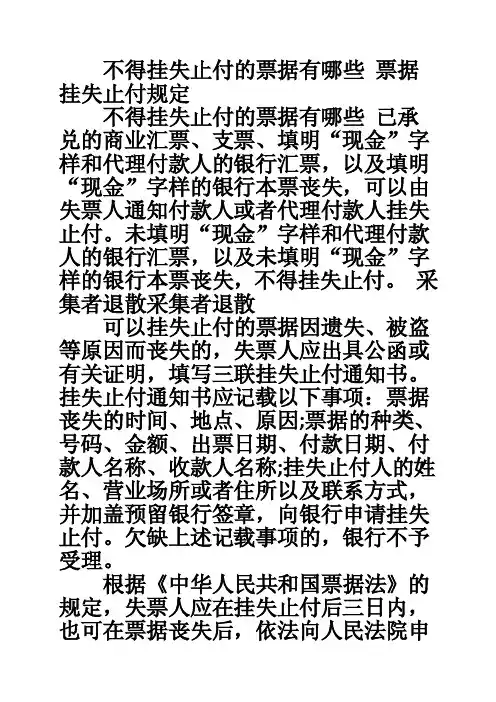 不得挂失止付的票据有哪些 票据挂失止付规定

不得挂失止付的票据有哪些 已承兑的商业汇票、支票、填明“现金”字样和代理付款人的银行汇票，以及填明“现金”字样的银行本票丧失，可以由失票人通知付款人或者代理付款人挂失止付。未填明“现金”字样和代理付款人的银行汇票，以及未填明“现金”字样的银行本票丧失，不得挂失止付。 采集者退散采集者退散

可以挂失止付的票据因遗失、被盗等原因而丧失的，失票人应出具公函或有关证明，填写三联挂失止付通知书。挂失止付通知书应记载以下事项：票据丧失的时间、地点、原因;票据的种类、号码、金额、出票日期、付款日期、付款人名称、收款人名称;挂失止付人的姓名、营业场所或者住所以及联系方式，并加盖预留银行签章，向银行申请挂失止付。欠缺上述记载事项的，银行不予受理。

根据《中华人民共和国票据法》的规定，失票人应在挂失止付后三日内，也可在票据丧失后，依法向人民法院申